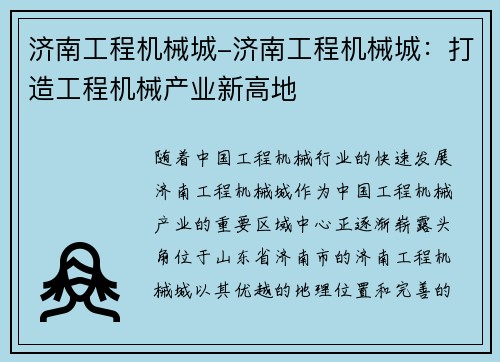 济南工程机械城–济南工程机械城：打造工程机械产业新高地

随着中国工程机械行业的快速发展济南工程机械城作为中国工程机械产业的重要区域中心正逐渐崭露头角位于山东省济南市的济南工程机械城以其优越的地理位置和完善的